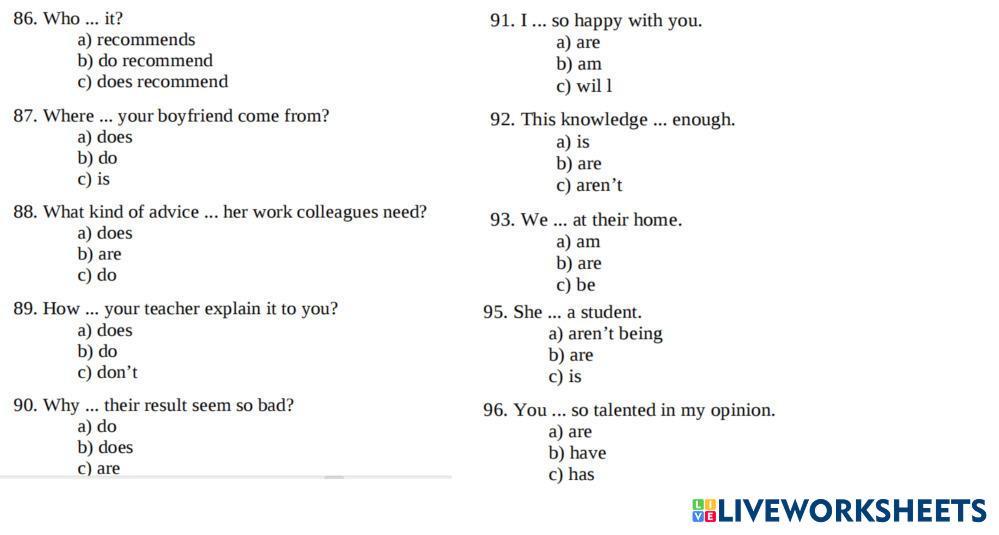 86. Who ... it?
a) recommends
b) do recommend
c) does recommend

87. Where ... your boyfriend come from?
a) does
b) do
c) is

88. What kind of advice ... her work colleagues need?
a) does
b) are
c) do

89. How ... your teacher explain it to you?
a) does
b) do
c) don't

90. Why ... their result seem so bad?
a) do
b) does
c) are

91. I ... so happy with you.
a) are
b) am
c) wil l

92. This knowledge ... enough.
a) is
b) are
c) aren't

93. We ... at their home.
a) am
b) are
c) be

95. She ... a student.
a) aren't being
b) are
c) is

96. You ... so talented in my opinion.
a) are
b) have
c) has

LIVEWORKSHEETS